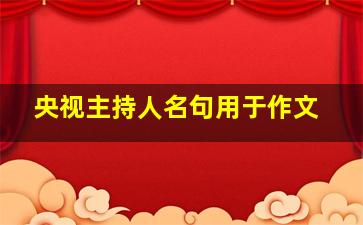 央视主持人名句用于作文